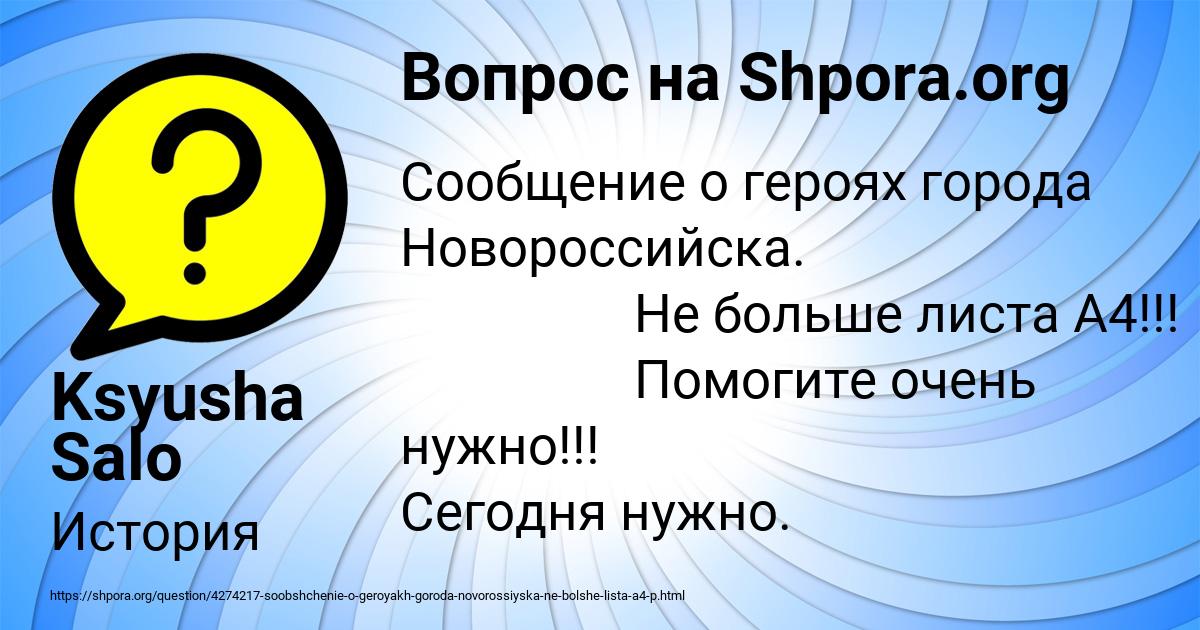 Вопрос на Shpora.org

Сообщение о героях города Новороссийска.
Не больше листа А4!!!
Помогите очень нужно!!!
Сегодня нужно.

Ksyusha Salo

История

https://shpora.org/question/4274217-soobshchenie-o-geroyakh-goroda-novorossiyska-ne-bolshe-lista-a4-p.html